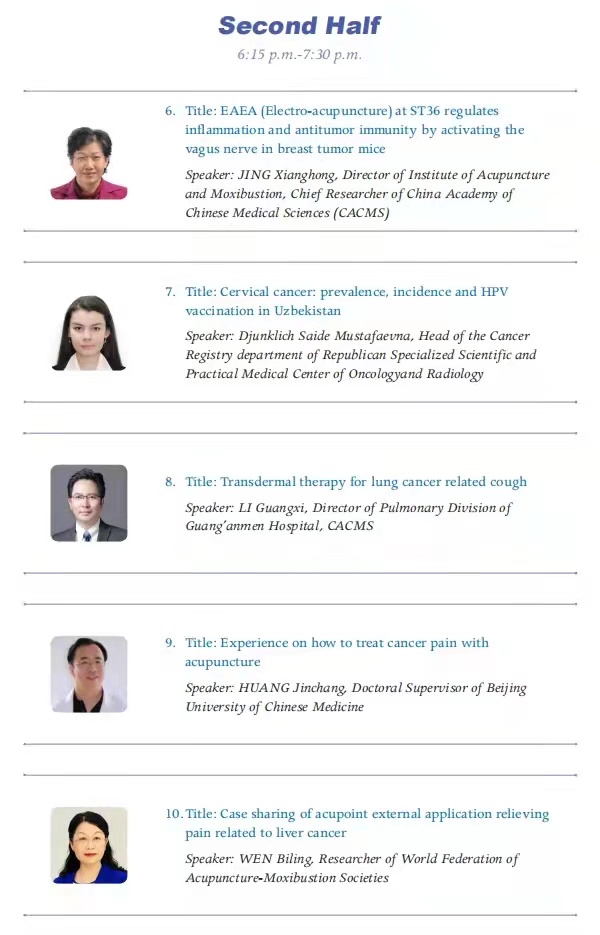 Second Half

6:15 p.m.-7:30 p.m.

6. Title: EAEA (Electro-acupuncture) at ST36 regulates inflammation and antitumor immunity by activating the vagus nerve in breast tumor mice

Speaker: JING Xianghong, Director of Institute of Acupuncture and Moxibustion, Chief Researcher of China Academy of Chinese Medical Sciences (CACMS)

7. Title: Cervical cancer: prevalence, incidence and HPV vaccination in Uzbekistan

Speaker: Djunklich Saide Mustafaevna, Head of the Cancer Registry department of Republican Specialized Scientific and Practical Medical Center of Oncologyand Radiology

8. Title: Transdermal therapy for lung cancer related cough

Speaker: LI Guangxi, Director of Pulmonary Division of Guang'anmen Hospital, CACMS

9. Title: Experience on how to treat cancer pain with acupuncture

Speaker: HUANG Jinchang, Doctoral Supervisor of Beijing University of Chinese Medicine

10. Title: Case sharing of acupoint external application relieving pain related to liver cancer

Speaker: WEN Biling, Researcher of World Federation of Acupuncture-Moxibustion Societies